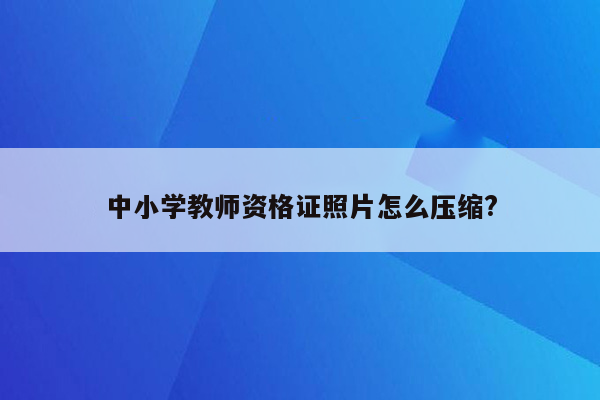 中小学教师资格证照片怎么压缩?